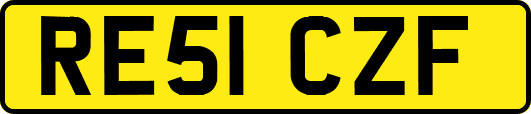 RE51 CZF